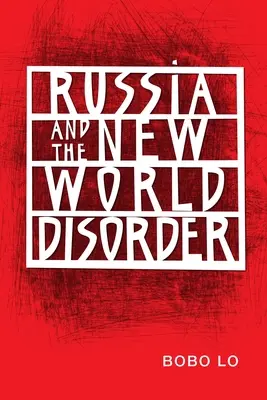 RUSSIA AND THE NEW WORLD DISORDER

BOBO LO